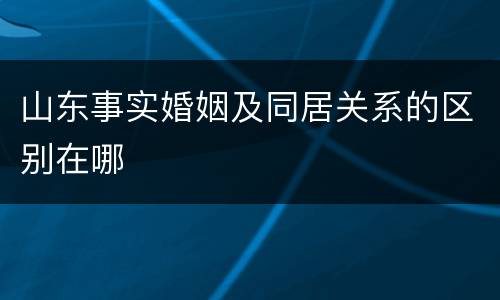 山东事实婚姻及同居关系的区别在哪